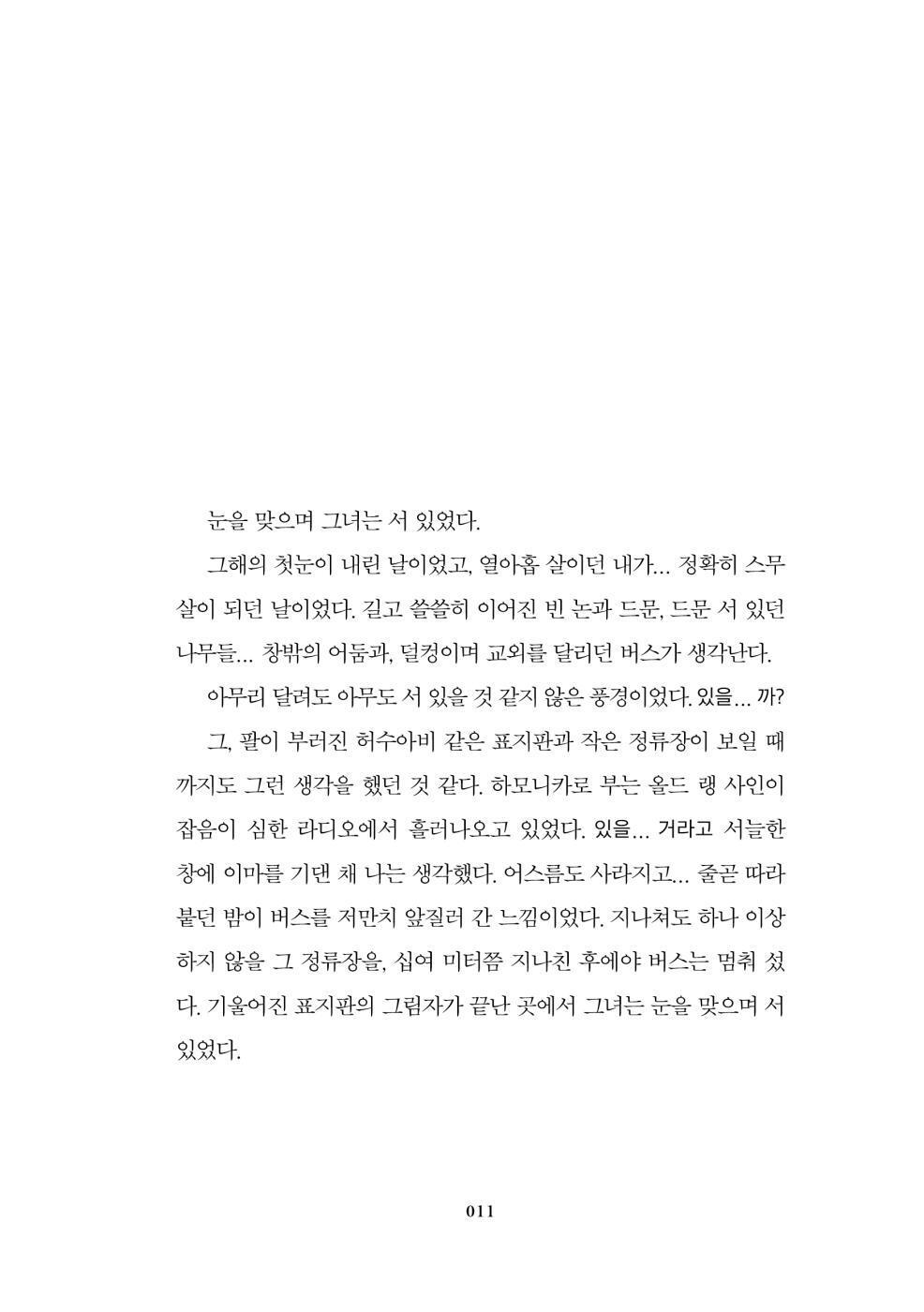 눈을 맞으며 그녀는 서 있었다.

그해의 첫눈이 내린 날이었고, 열아홉 살이던 내가… 정확히 스무 살이 되던 날이었다. 길고 쓸쓸히 이어진 빈 논과 드문, 드문 서 있던 나무들… 창밖의 어둠과, 덜컹이며 교외를 달리던 버스가 생각난다.

아무리 달려도 아무도 서 있을 것 같지 않은 풍경이었다. 있을… 까?

그, 팔이 부러진 허수아비 같은 표지판과 작은 정류장이 보일 때까지도 그런 생각을 했던 것 같다. 하모니카로 부는 올드 랭 사인이 잡음이 심한 라디오에서 흘러나오고 있었다. 있을… 거라고 서늘한 창에 이마를 기댄 채 나는 생각했다. 어스름도 사라지고… 줄곧 따라붙던 밤이 버스를 저만치 앞질러 간 느낌이었다. 지나쳐도 하나 이상하지 않을 그 정류장을, 십여 미터쯤 지나친 후에야 버스는 멈춰 섰다. 기울어진 표지판의 그림자가 끝난 곳에서 그녀는 눈을 맞으며 서 있었다.

011